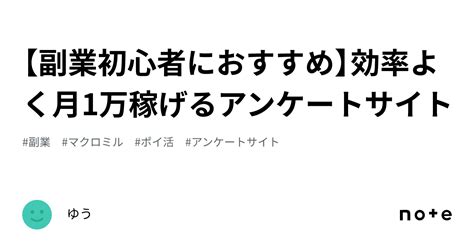 【副業初心者におすすめ】効率よく月1万稼げるアンケートサイト

#副業 #マクロミル #ポイ活 #アンケートサイト

ゆう

note